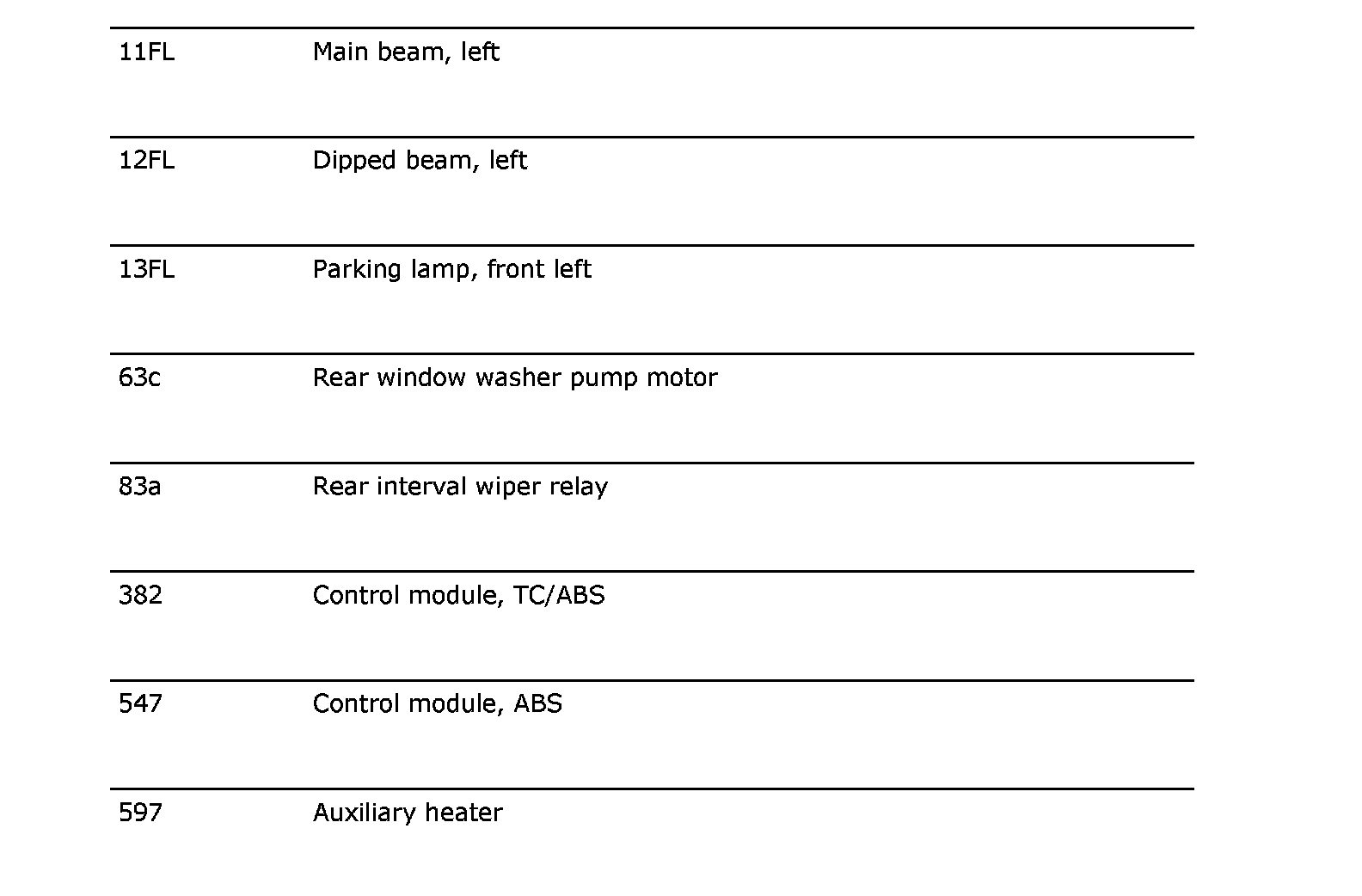 | | |
|---|---|
| 11FL | Main beam, left |
| 12FL | Dipped beam, left |
| 13FL | Parking lamp, front left |
| 63c | Rear window washer pump motor |
| 83a | Rear interval wiper relay |
| 382 | Control module, TC/ABS |
| 547 | Control module, ABS |
| 597 | Auxiliary heater |